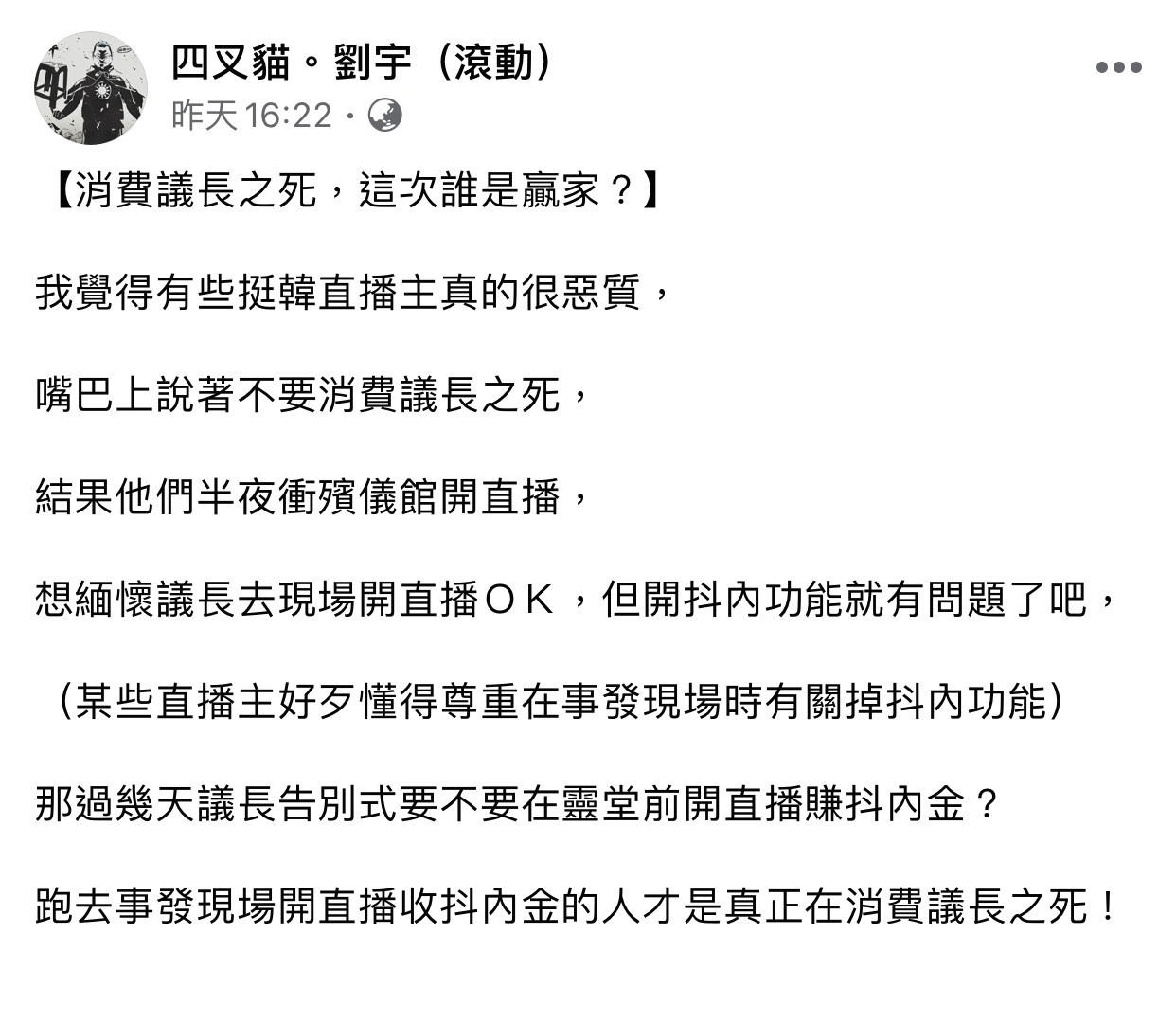 四叉貓。劉宇（滾動）
昨天 16:22 ·

【消費議長之死，這次誰是贏家？】

我覺得有些挺韓直播主真的很惡質，

嘴巴上說著不要消費議長之死，

結果他們半夜衝殯儀館開直播，

想緬懷議長去現場開直播ＯＫ，但開抖內功能就有問題了吧，

（某些直播主好歹懂得尊重在事發現場時有關掉抖內功能）

那過幾天議長告別式要不要在靈堂前開直播賺抖內金？

跑去事發現場開直播收抖內金的人才是真正在消費議長之死！